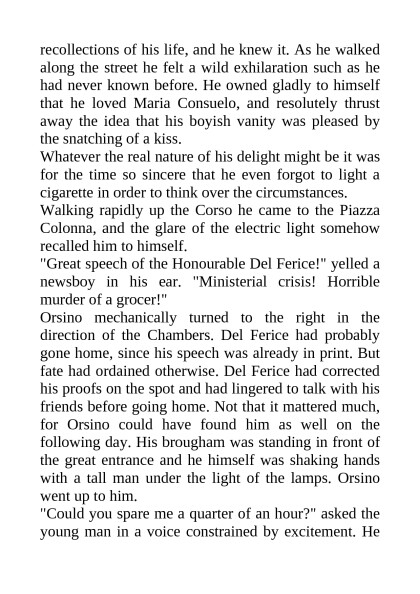 recollections of his life, and he knew it. As he walked along the street he felt a wild exhilaration such as he had never known before. He owned gladly to himself that he loved Maria Consuelo, and resolutely thrust away the idea that his boyish vanity was pleased by the snatching of a kiss.
Whatever the real nature of his delight might be it was for the time so sincere that he even forgot to light a cigarette in order to think over the circumstances.
Walking rapidly up the Corso he came to the Piazza Colonna, and the glare of the electric light somehow recalled him to himself.
"Great speech of the Honourable Del Ferice!" yelled a newsboy in his ear. "Ministerial crisis! Horrible murder of a grocer!"
Orsino mechanically turned to the right in the direction of the Chambers. Del Ferice had probably gone home, since his speech was already in print. But fate had ordained otherwise. Del Ferice had corrected his proofs on the spot and had lingered to talk with his friends before going home. Not that it mattered much, for Orsino could have found him as well on the following day. His brougham was standing in front of the great entrance and he himself was shaking hands with a tall man under the light of the lamps. Orsino went up to him.
"Could you spare me a quarter of an hour?" asked the young man in a voice constrained by excitement. He